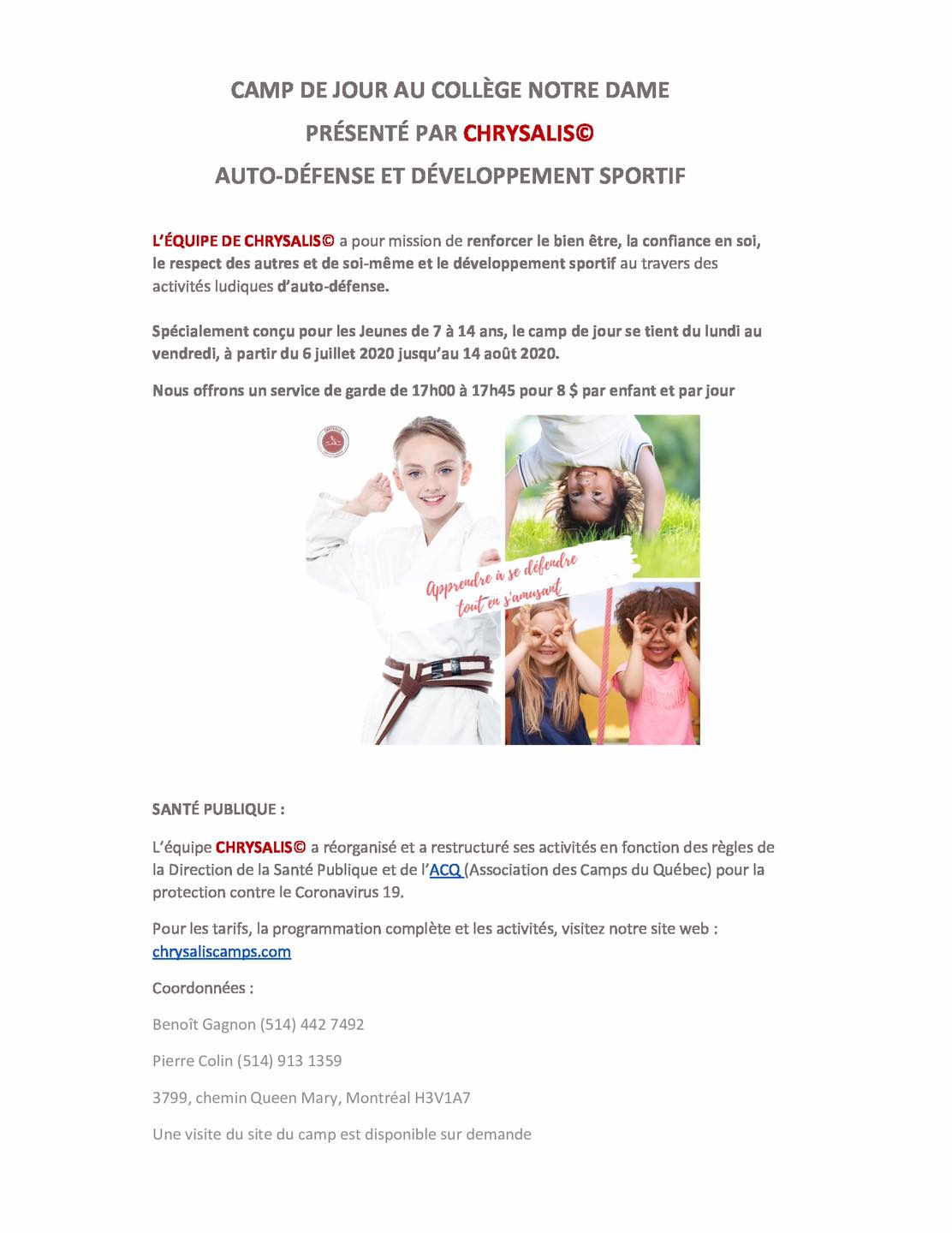 CAMP DE JOUR AU COLLÈGE NOTRE DAME

PRÉSENTÉ PAR CHRYSALIS©

AUTO-DÉFENSE ET DÉVELOPPEMENT SPORTIF

L'ÉQUIPE DE CHRYSALIS© a pour mission de renforcer le bien être, la confiance en soi, le respect des autres et de soi-même et le développement sportif au travers des activités ludiques d'auto-défense.

Spécialement conçu pour les Jeunes de 7 à 14 ans, le camp de jour se tient du lundi au vendredi, à partir du 6 juillet 2020 jusqu'au 14 août 2020.

Nous offrons un service de garde de 17h00 à 17h45 pour 8 $ par enfant et par jour

Apprendre à se défendre tout en s'amusant

SANTÉ PUBLIQUE :

L'équipe CHRYSALIS© a réorganisé et a restructuré ses activités en fonction des règles de la Direction de la Santé Publique et de l'ACQ (Association des Camps du Québec) pour la protection contre le Coronavirus 19.

Pour les tarifs, la programmation complète et les activités, visitez notre site web : chrysaliscamps.com

Coordonnées :

Benoît Gagnon (514) 442 7492

Pierre Colin (514) 913 1359

3799, chemin Queen Mary, Montréal H3V1A7

Une visite du site du camp est disponible sur demande